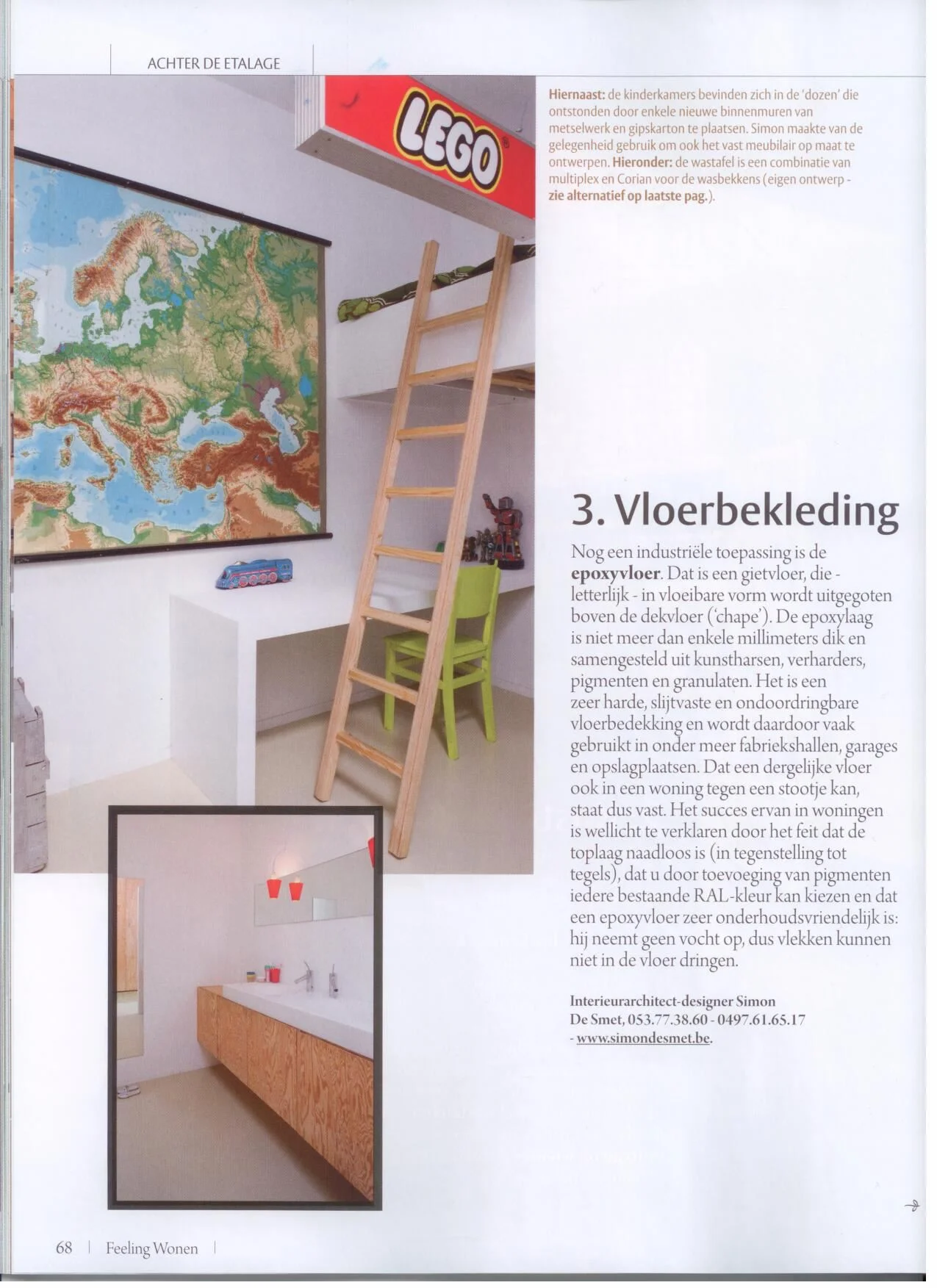 ACHTER DE ETALAGE

LEGO

Hiernaast: de kinderkamers bevinden zich in de 'dozen' die ontstonden door enkele nieuwe binnenmuren van metselwerk en gipskarton te plaatsen. Simon maakte van de gelegenheid gebruik om ook het vast meubilair op maat te ontwerpen. Hieronder: de wastafel is een combinatie van multiplex en Corian voor de wasbekkens (eigen ontwerp - zie alternatief op laatste pag.).

3. Vloerbekleding

Nog een industriële toepassing is de epoxyvloer. Dat is een gietvloer, die - letterlijk - in vloeibare vorm wordt uitgegoten boven de dekvloer ('chape'). De epoxylaag is niet meer dan enkele millimeters dik en samengesteld uit kunstharsen, verharders, pigmenten en granulaten. Het is een zeer harde, slijtvaste en ondoordringbare vloerbedekking en wordt daardoor vaak gebruikt in onder meer fabriekshallen, garages en opslagplaatsen. Dat een dergelijke vloer ook in een woning tegen een stootje kan, staat dus vast. Het succes ervan in woningen is wellicht te verklaren door het feit dat de toplaag naadloos is (in tegenstelling tot tegels), dat u door toevoeging van pigmenten iedere bestaande RAL-kleur kan kiezen en dat een epoxyvloer zeer onderhoudsvriendelijk is: hij neemt geen vocht op, dus vlekken kunnen niet in de vloer dringen.

Interieurarchitect-designer Simon De Smet, 053.77.38.60 - 0497.61.65.17 - www.simondesmet.be.

68 | Feeling Wonen |